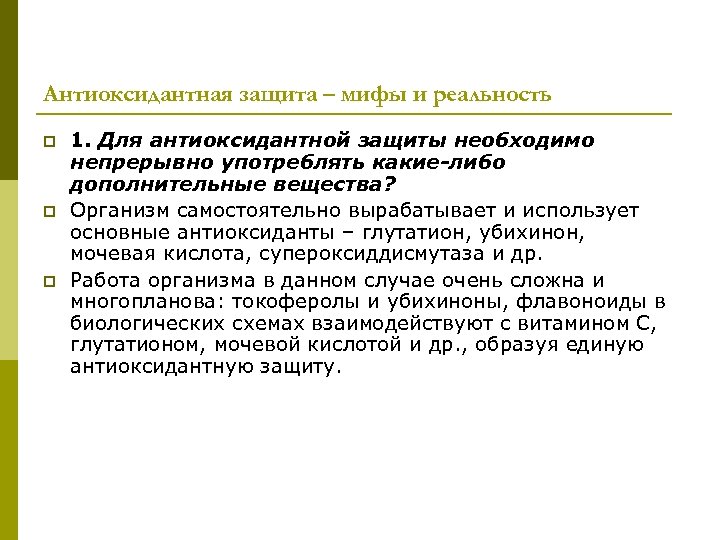 Антиоксидантная защита – мифы и реальность

1. Для антиоксидантной защиты необходимо непрерывно употреблять какие-либо дополнительные вещества?

Организм самостоятельно вырабатывает и использует основные антиоксиданты – глутатион, убихинон, мочевая кислота, супероксиддисмутаза и др.

Работа организма в данном случае очень сложна и многопланова: токоферолы и убихиноны, флавоноиды в биологических схемах взаимодействуют с витамином С, глутатионом, мочевой кислотой и др., образуя единую антиоксидантную защиту.